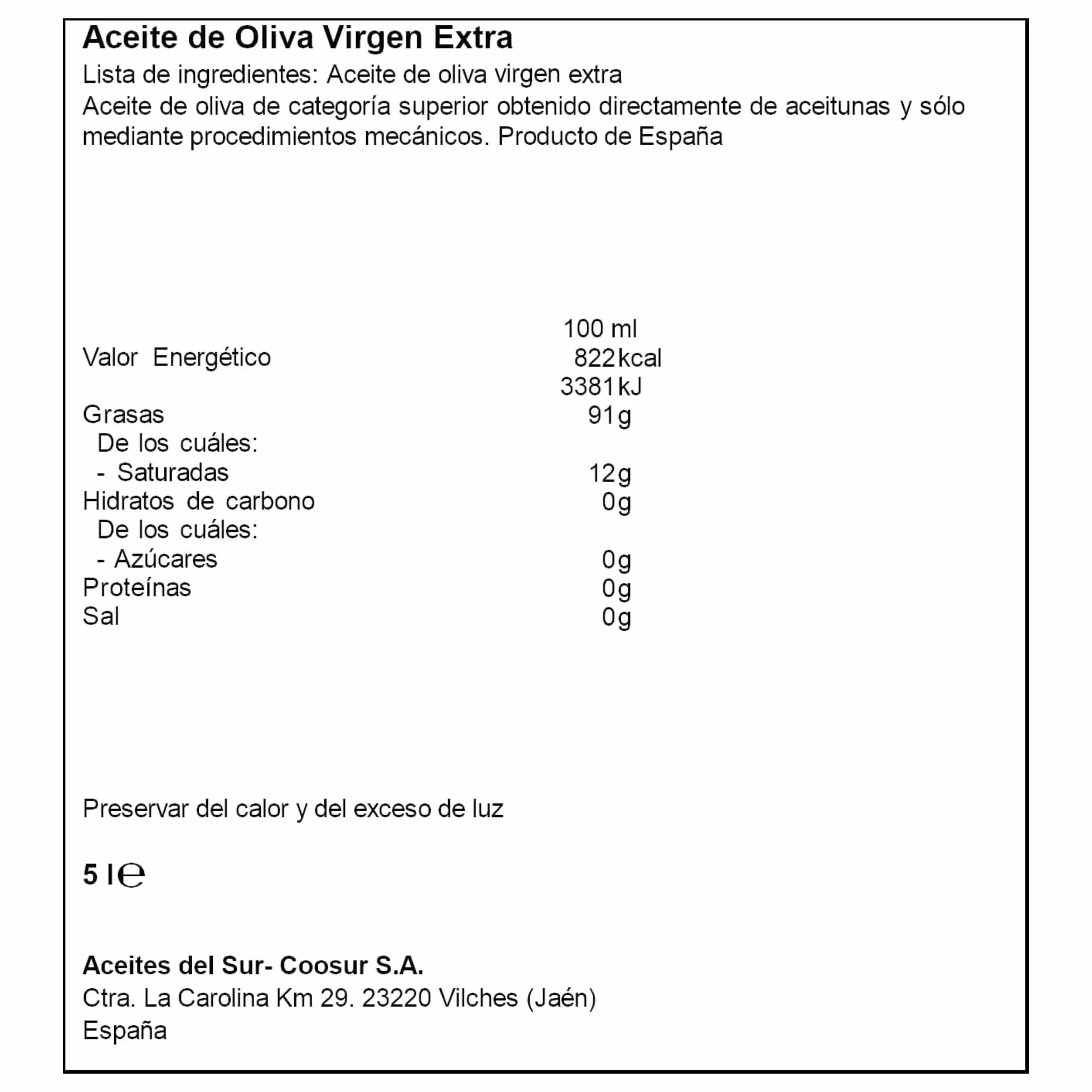 Aceite de Oliva Virgen Extra
Lista de ingredientes: Aceite de oliva virgen extra
Aceite de oliva de categoría superior obtenido directamente de aceitunas y sólo mediante procedimientos mecánicos. Producto de España

| | 100 ml |
|---|---|
| Valor Energético | 822 kcal |
| | 3381 kJ |
| Grasas | 91 g |
| De los cuáles: | |
| - Saturadas | 12 g |
| Hidratos de carbono | 0 g |
| De los cuáles: | |
| - Azúcares | 0 g |
| Proteínas | 0 g |
| Sal | 0 g |

Preservar del calor y del exceso de luz

5 l ℮

Aceites del Sur- Coosur S.A.
Ctra. La Carolina Km 29. 23220 Vilches (Jaén)
España